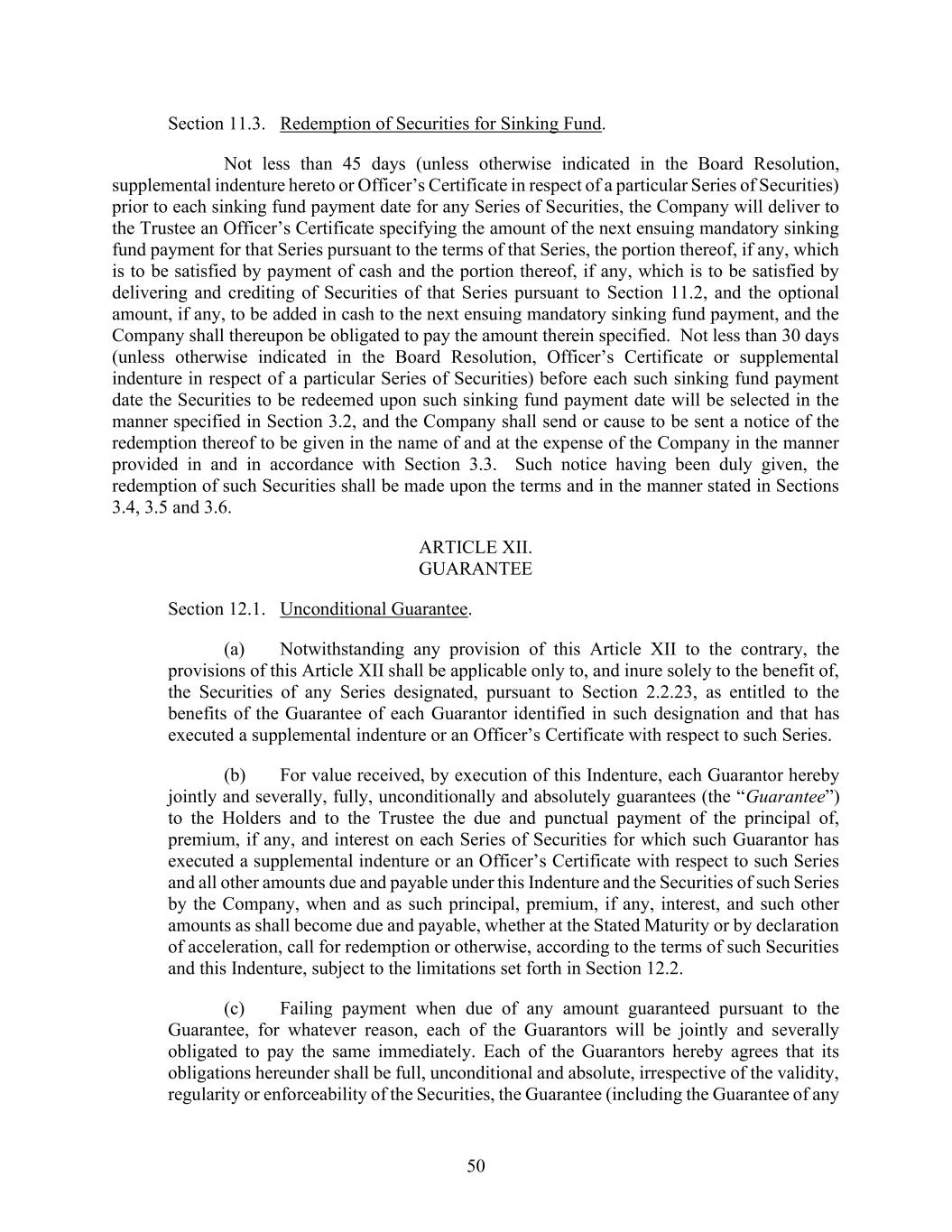 Section 11.3. Redemption of Securities for Sinking Fund.

Not less than 45 days (unless otherwise indicated in the Board Resolution, supplemental indenture hereto or Officer’s Certificate in respect of a particular Series of Securities) prior to each sinking fund payment date for any Series of Securities, the Company will deliver to the Trustee an Officer’s Certificate specifying the amount of the next ensuing mandatory sinking fund payment for that Series pursuant to the terms of that Series, the portion thereof, if any, which is to be satisfied by payment of cash and the portion thereof, if any, which is to be satisfied by delivering and crediting of Securities of that Series pursuant to Section 11.2, and the optional amount, if any, to be added in cash to the next ensuing mandatory sinking fund payment, and the Company shall thereupon be obligated to pay the amount therein specified. Not less than 30 days (unless otherwise indicated in the Board Resolution, Officer’s Certificate or supplemental indenture in respect of a particular Series of Securities) before each such sinking fund payment date the Securities to be redeemed upon such sinking fund payment date will be selected in the manner specified in Section 3.2, and the Company shall send or cause to be sent a notice of the redemption thereof to be given in the name of and at the expense of the Company in the manner provided in and in accordance with Section 3.3. Such notice having been duly given, the redemption of such Securities shall be made upon the terms and in the manner stated in Sections 3.4, 3.5 and 3.6.

ARTICLE XII.
GUARANTEE

Section 12.1. Unconditional Guarantee.

(a) Notwithstanding any provision of this Article XII to the contrary, the provisions of this Article XII shall be applicable only to, and inure solely to the benefit of, the Securities of any Series designated, pursuant to Section 2.2.23, as entitled to the benefits of the Guarantee of each Guarantor identified in such designation and that has executed a supplemental indenture or an Officer’s Certificate with respect to such Series.

(b) For value received, by execution of this Indenture, each Guarantor hereby jointly and severally, fully, unconditionally and absolutely guarantees (the “Guarantee”) to the Holders and to the Trustee the due and punctual payment of the principal of, premium, if any, and interest on each Series of Securities for which such Guarantor has executed a supplemental indenture or an Officer’s Certificate with respect to such Series and all other amounts due and payable under this Indenture and the Securities of such Series by the Company, when and as such principal, premium, if any, interest, and such other amounts as shall become due and payable, whether at the Stated Maturity or by declaration of acceleration, call for redemption or otherwise, according to the terms of such Securities and this Indenture, subject to the limitations set forth in Section 12.2.

(c) Failing payment when due of any amount guaranteed pursuant to the Guarantee, for whatever reason, each of the Guarantors will be jointly and severally obligated to pay the same immediately. Each of the Guarantors hereby agrees that its obligations hereunder shall be full, unconditional and absolute, irrespective of the validity, regularity or enforceability of the Securities, the Guarantee (including the Guarantee of any

50